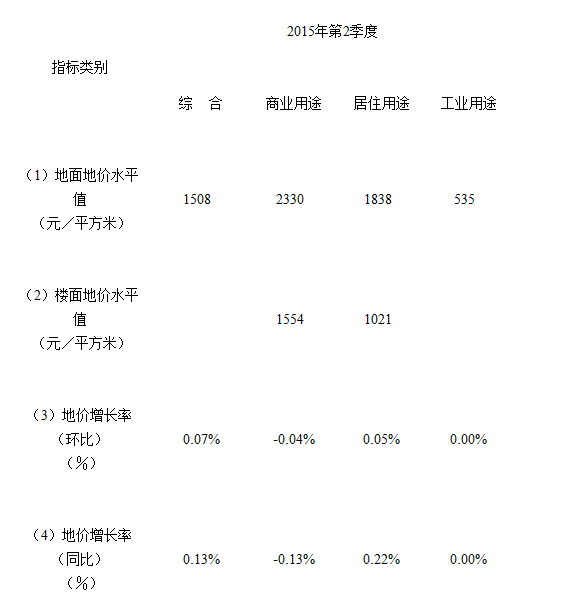 | 指标类别 | 2015年第2季度 | | | |
|---|---|---|---|---|
| | 综　合 | 商业用途 | 居住用途 | 工业用途 |
| （1）地面地价水平值（元／平方米） | 1508 | 2330 | 1838 | 535 |
| （2）楼面地价水平值（元／平方米） | | 1554 | 1021 | |
| （3）地价增长率（环比）（%） | 0.07% | -0.04% | 0.05% | 0.00% |
| （4）地价增长率（同比）（%） | 0.13% | -0.13% | 0.22% | 0.00% |